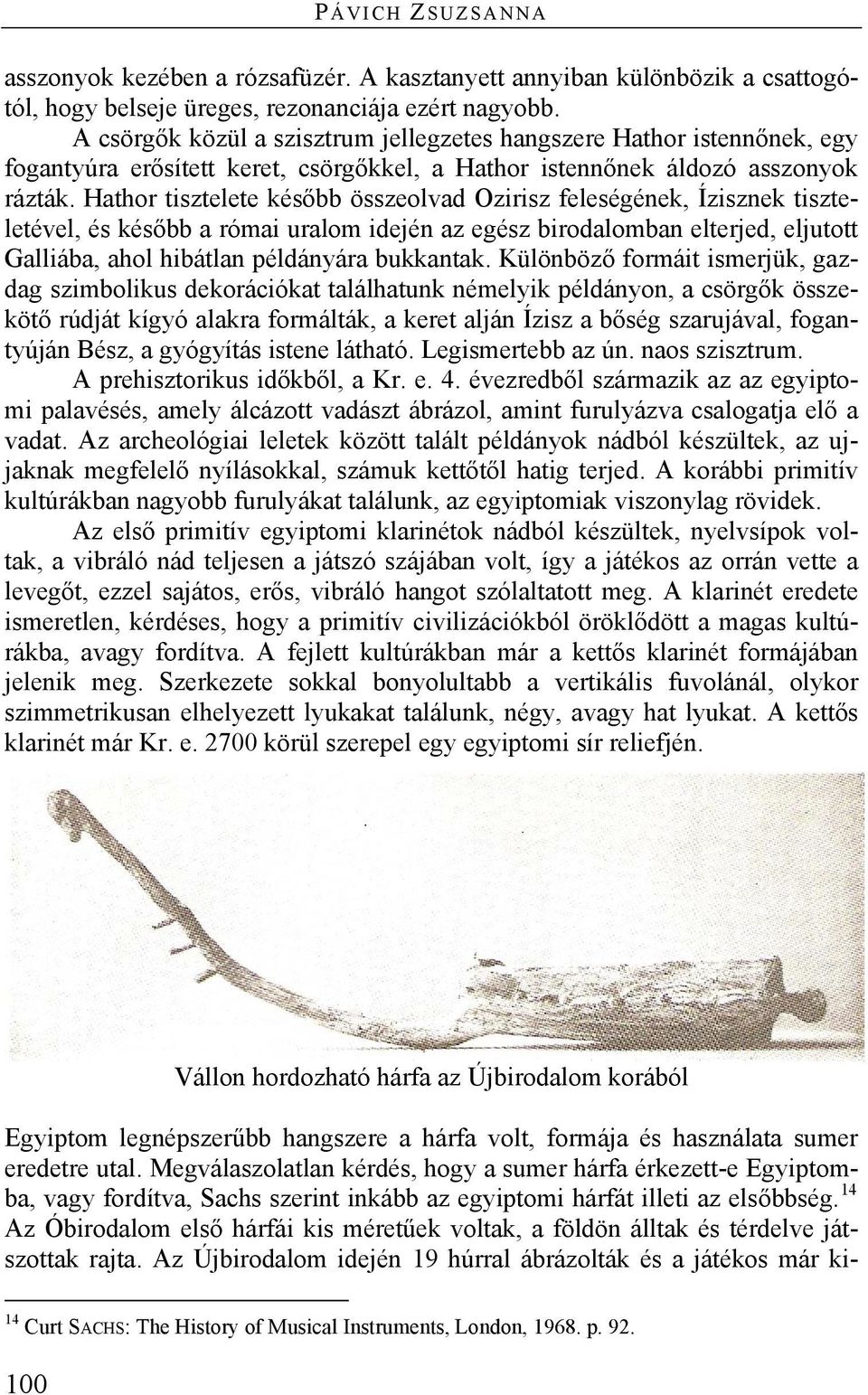 PÁVICH ZSUZSANNA

asszonyok kezében a rózsafüzér. A kasztanyett annyiban különbözik a csattogótól, hogy belseje üreges, rezonanciája ezért nagyobb.

A csörgők közül a szisztrum jellegzetes hangszere Hathor istennőnek, egy fogantyúra erősített keret, csörgőkkel, a Hathor istennőnek áldozó asszonyok rázták. Hathor tisztelete később összeolvad Ozirisz feleségének, Ízisznek tiszteletével, és később a római uralom idején az egész birodalomban elterjed, eljutott Galliába, ahol hibátlan példányára bukkantak. Különböző formáit ismerjük, gazdag szimbolikus dekorációkat találhatunk némelyik példányon, a csörgők összekötő rúdját kígyó alakra formálták, a keret alján Ízisz a bőség szarujával, fogantyúján Bész, a gyógyítás istene látható. Legismertebb az ún. naos szisztrum.

A prehisztorikus időkből, a Kr. e. 4. évezredből származik az az egyiptomi palavésés, amely álcázott vadászt ábrázol, amint furulyázva csalogatja elő a vadat. Az archeológiai leletek között talált példányok nádból készültek, az ujjaknak megfelelő nyílásokkal, számuk kettőtől hatig terjed. A korábbi primitív kultúrákban nagyobb furulyákat találunk, az egyiptomiak viszonylag rövidek.

Az első primitív egyiptomi klarinétok nádból készültek, nyelvsípok voltak, a vibráló nád teljesen a játszó szájában volt, így a játékos az orrán vette a levegőt, ezzel sajátos, erős, vibráló hangot szólaltatott meg. A klarinét eredete ismeretlen, kérdéses, hogy a primitív civilizációkból öröklődött a magas kultúrákba, avagy fordítva. A fejlett kultúrákban már a kettős klarinét formájában jelenik meg. Szerkezete sokkal bonyolultabb a vertikális fuvolánál, olykor szimmetrikusan elhelyezett lyukakat találunk, négy, avagy hat lyukat. A kettős klarinét már Kr. e. 2700 körül szerepel egy egyiptomi sír reliefjén.

Vállon hordozható hárfa az Újbirodalom korából

Egyiptom legnépszerűbb hangszere a hárfa volt, formája és használata sumer eredetre utal. Megválaszolatlan kérdés, hogy a sumer hárfa érkezett-e Egyiptomba, vagy fordítva, Sachs szerint inkább az egyiptomi hárfát illeti az elsőbbség.$^{14}$ Az Óbirodalom első hárfái kis méretűek voltak, a földön álltak és térdelve játszottak rajta. Az Újbirodalom idején 19 húrral ábrázolták és a játékos már ki-

$^{14}$ Curt SACHS: The History of Musical Instruments, London, 1968. p. 92.

100